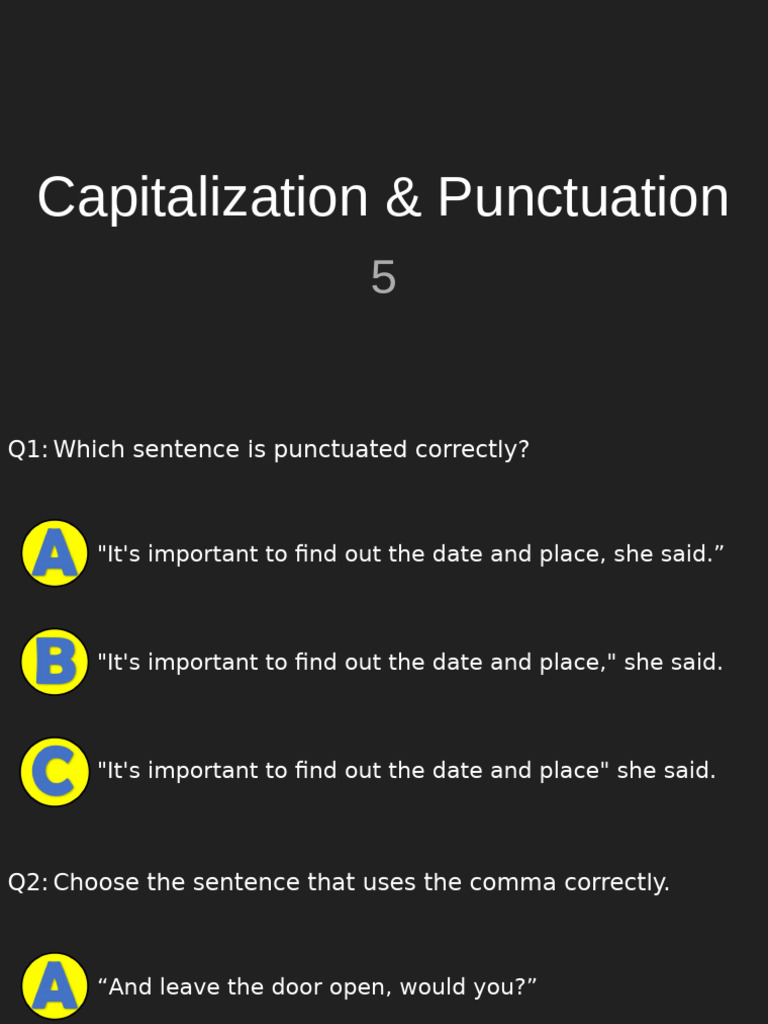 Capitalization & Punctuation

5

Q1: Which sentence is punctuated correctly?

A "It's important to find out the date and place, she said.”

B "It's important to find out the date and place," she said.

C "It's important to find out the date and place" she said.

Q2: Choose the sentence that uses the comma correctly.

A “And leave the door open, would you?”